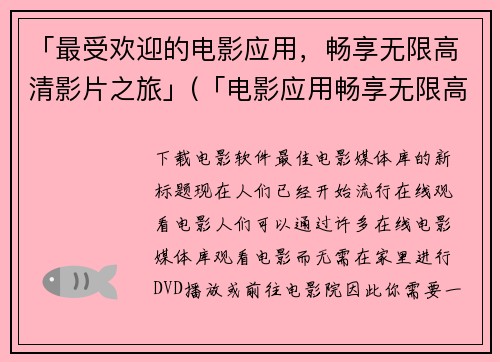 「最受欢迎的电影应用，畅享无限高清影片之旅」(「电影应用畅享无限高

下载电影软件最佳电影媒体库的新标题现在人们已经开始流行在线观看电影人们可以通过许多在线电影媒体库观看电影而无需在家里进行DVD播放或前往电影院因此你需要一